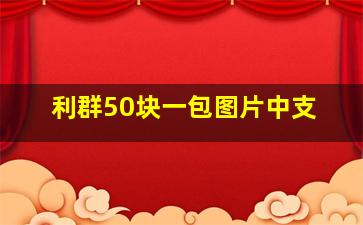 利群50块一包图片中支